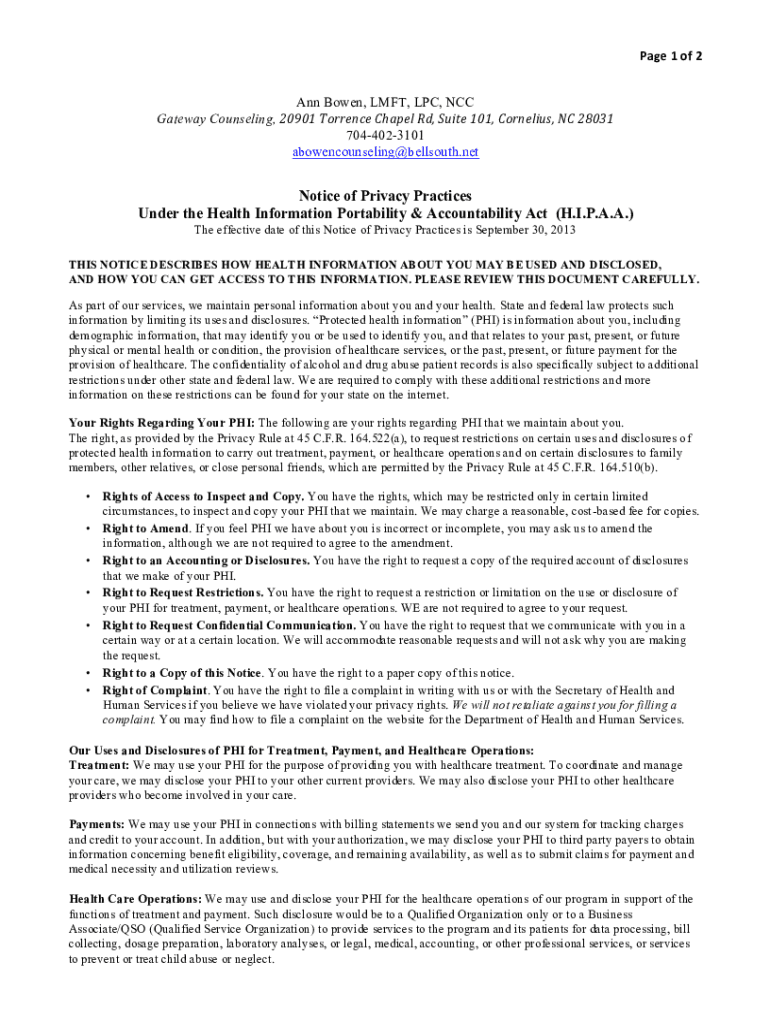 Page 1 of 2

Ann Bowen, LMFT, LPC, NCC
Gateway Counseling, 20901 Torrence Chapel Rd, Suite 101, Cornelius, NC 28031
704-402-3101
abowencounseling@bellsouth.net

Notice of Privacy Practices
Under the Health Information Portability & Accountability Act (H.I.P.A.A.)
The effective date of this Notice of Privacy Practices is September 30, 2013

THIS NOTICE DESCRIBES HOW HEALTH INFORMATION ABOUT YOU MAY BE USED AND DISCLOSED, AND HOW YOU CAN GET ACCESS TO THIS INFORMATION. PLEASE REVIEW THIS DOCUMENT CAREFULLY.

As part of our services, we maintain personal information about you and your health. State and federal law protects such information by limiting its uses and disclosures. "Protected health information" (PHI) is information about you, including demographic information, that may identify you or be used to identify you, and that relates to your past, present, or future physical or mental health or condition, the provision of healthcare services, or the past, present, or future payment for the provision of healthcare. The confidentiality of alcohol and drug abuse patient records is also specifically subject to additional restrictions under other state and federal law. We are required to comply with these additional restrictions and more information on these restrictions can be found for your state on the internet.

Your Rights Regarding Your PHI: The following are your rights regarding PHI that we maintain about you.
The right, as provided by the Privacy Rule at 45 C.F.R. 164.522(a), to request restrictions on certain uses and disclosures of protected health information to carry out treatment, payment, or healthcare operations and on certain disclosures to family members, other relatives, or close personal friends, which are permitted by the Privacy Rule at 45 C.F.R. 164.510(b).

• Rights of Access to Inspect and Copy. You have the rights, which may be restricted only in certain limited circumstances, to inspect and copy your PHI that we maintain. We may charge a reasonable, cost-based fee for copies.
• Right to Amend. If you feel PHI we have about you is incorrect or incomplete, you may ask us to amend the information, although we are not required to agree to the amendment.
• Right to an Accounting or Disclosures. You have the right to request a copy of the required account of disclosures that we make of your PHI.
• Right to Request Restrictions. You have the right to request a restriction or limitation on the use or disclosure of your PHI for treatment, payment, or healthcare operations. WE are not required to agree to your request.
• Right to Request Confidential Communication. You have the right to request that we communicate with you in a certain way or at a certain location. We will accommodate reasonable requests and will not ask why you are making the request.
• Right to a Copy of this Notice. You have the right to a paper copy of this notice.
• Right of Complaint. You have the right to file a complaint in writing with us or with the Secretary of Health and Human Services if you believe we have violated your privacy rights. We will not retaliate against you for filling a complaint. You may find how to file a complaint on the website for the Department of Health and Human Services.

Our Uses and Disclosures of PHI for Treatment, Payment, and Healthcare Operations:
Treatment: We may use your PHI for the purpose of providing you with healthcare treatment. To coordinate and manage your care, we may disclose your PHI to your other current providers. We may also disclose your PHI to other healthcare providers who become involved in your care.

Payments: We may use your PHI in connections with billing statements we send you and our system for tracking charges and credit to your account. In addition, but with your authorization, we may disclose your PHI to third party payers to obtain information concerning benefit eligibility, coverage, and remaining availability, as well as to submit claims for payment and medical necessity and utilization reviews.

Health Care Operations: We may use and disclose your PHI for the healthcare operations of our program in support of the functions of treatment and payment. Such disclosure would be to a Qualified Organization only or to a Business Associate/QSO (Qualified Service Organization) to provide services to the program and its patients for data processing, bill collecting, dosage preparation, laboratory analyses, or legal, medical, accounting, or other professional services, or services to prevent or treat child abuse or neglect.